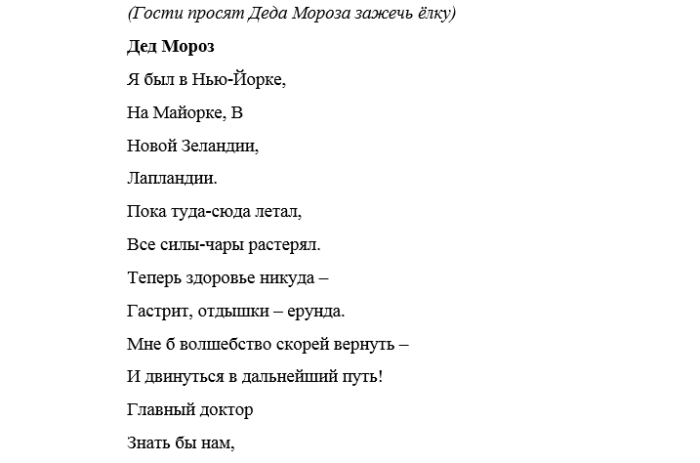 (Гости просят Деда Мороза зажечь ёлку)

Дед Мороз

Я был в Нью-Йорке,

На Майорке, В

Новой Зеландии,

Лапландии.

Пока туда-сюда летал,

Все силы-чары растерял.

Теперь здоровье никуда –

Гастрит, отдышки – ерунда.

Мне б волшебство скорей вернуть –

И двинуться в дальнейший путь!

Главный доктор

Знать бы нам,